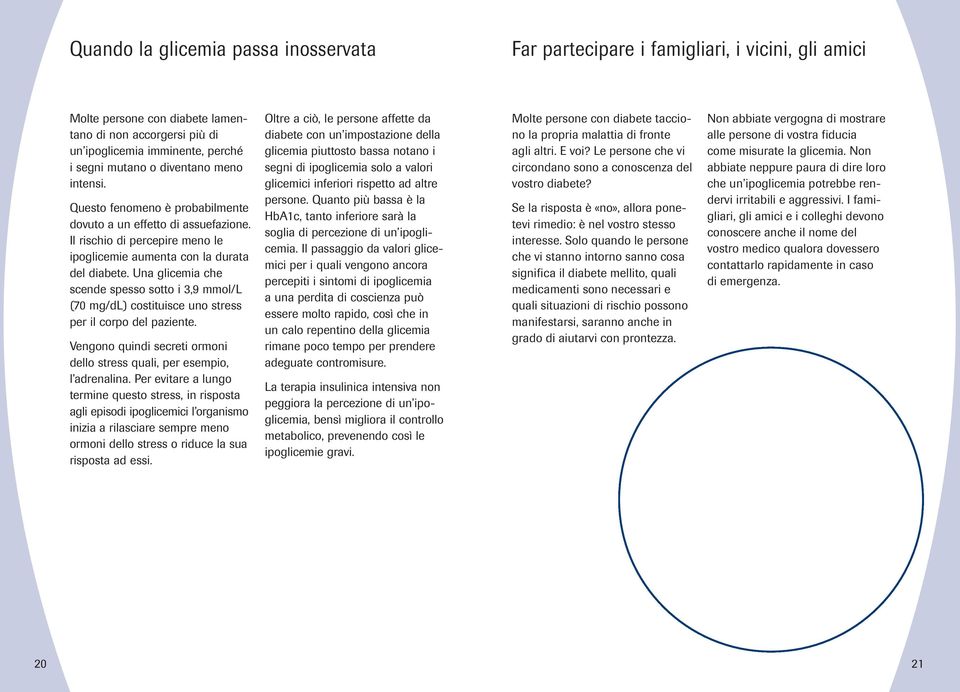 Quando la glicemia passa inosservata

Molte persone con diabete lamentano di non accorgersi più di un'ipoglicemia imminente, perché i segni mutano o diventano meno intensi.

Questo fenomeno è probabilmente dovuto a un effetto di assuefazione. Il rischio di percepire meno le ipoglicemie aumenta con la durata del diabete. Una glicemia che scende spesso sotto i 3,9 mmol/L (70 mg/dL) costituisce uno stress per il corpo del paziente.

Vengono quindi secreti ormoni dello stress quali, per esempio, l'adrenalina. Per evitare a lungo termine questo stress, in risposta agli episodi ipoglicemici l'organismo inizia a rilasciare sempre meno ormoni dello stress o riduce la sua risposta ad essi.

Oltre a ciò, le persone affette da diabete con un'impostazione della glicemia piuttosto bassa notano i segni di ipoglicemia solo a valori glicemici inferiori rispetto ad altre persone. Quanto più bassa è la HbA1c, tanto inferiore sarà la soglia di percezione di un'ipoglicemia. Il passaggio da valori glicemici per i quali vengono ancora percepiti i sintomi di ipoglicemia a una perdita di coscienza può essere molto rapido, così che in un calo repentino della glicemia rimane poco tempo per prendere adeguate contromisure.

La terapia insulinica intensiva non peggiora la percezione di un'ipoglicemia, bensì migliora il controllo metabolico, prevenendo così le ipoglicemie gravi.

20

Far partecipare i famigliari, i vicini, gli amici

Molte persone con diabete tacciono la propria malattia di fronte agli altri. E voi? Le persone che vi circondano sono a conoscenza del vostro diabete?

Se la risposta è «no», allora ponetevi rimedio: è nel vostro stesso interesse. Solo quando le persone che vi stanno intorno sanno cosa significa il diabete mellito, quali medicamenti sono necessari e quali situazioni di rischio possono manifestarsi, saranno anche in grado di aiutarvi con prontezza.

Non abbiate vergogna di mostrare alle persone di vostra fiducia come misurate la glicemia. Non abbiate neppure paura di dire loro che un'ipoglicemia potrebbe rendervi irritabili e aggressivi. I famigliari, gli amici e i colleghi devono conoscere anche il nome del vostro medico qualora dovessero contattarlo rapidamente in caso di emergenza.

21